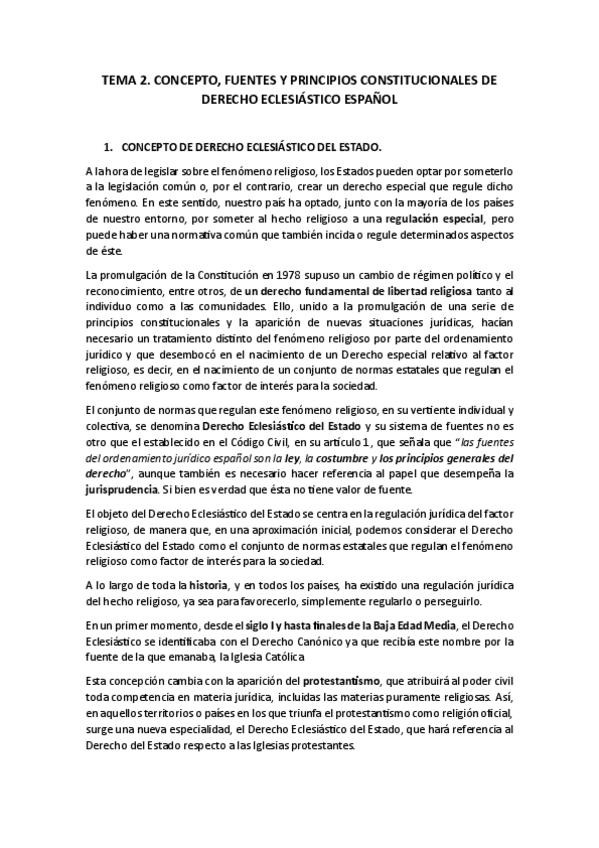 TEMA 2. CONCEPTO, FUENTES Y PRINCIPIOS CONSTITUCIONALES DE DERECHO ECLESIÁSTICO ESPAÑOL

1. CONCEPTO DE DERECHO ECLESIÁSTICO DEL ESTADO.

A la hora de legislar sobre el fenómeno religioso, los Estados pueden optar por someterlo a la legislación común o, por el contrario, crear un derecho especial que regule dicho fenómeno. En este sentido, nuestro país ha optado, junto con la mayoría de los países de nuestro entorno, por someter al hecho religioso a una regulación especial, pero puede haber una normativa común que también incida o regule determinados aspectos de éste.

La promulgación de la Constitución en 1978 supuso un cambio de régimen político y el reconocimiento, entre otros, de un derecho fundamental de libertad religiosa tanto al individuo como a las comunidades. Ello, unido a la promulgación de una serie de principios constitucionales y la aparición de nuevas situaciones jurídicas, hacían necesario un tratamiento distinto del fenómeno religioso por parte del ordenamiento jurídico y que desembocó en el nacimiento de un Derecho especial relativo al factor religioso, es decir, en el nacimiento de un conjunto de normas estatales que regulan el fenómeno religioso como factor de interés para la sociedad.

El conjunto de normas que regulan este fenómeno religioso, en su vertiente individual y colectiva, se denomina Derecho Eclesiástico del Estado y su sistema de fuentes no es otro que el establecido en el Código Civil, en su artículo 1, que señala que "las fuentes del ordenamiento jurídico español son la ley, la costumbre y los principios generales del derecho", aunque también es necesario hacer referencia al papel que desempeña la jurisprudencia. Si bien es verdad que ésta no tiene valor de fuente.

El objeto del Derecho Eclesiástico del Estado se centra en la regulación jurídica del factor religioso, de manera que, en una aproximación inicial, podemos considerar el Derecho Eclesiástico del Estado como el conjunto de normas estatales que regulan el fenómeno religioso como factor de interés para la sociedad.

A lo largo de toda la historia, y en todos los países, ha existido una regulación jurídica del hecho religioso, ya sea para favorecerlo, simplemente regularlo o perseguirlo.

En un primer momento, desde el siglo I y hasta finales de la Baja Edad Media, el Derecho Eclesiástico se identificaba con el Derecho Canónico ya que recibía este nombre por la fuente de la que emanaba, la Iglesia Católica

Esta concepción cambia con la aparición del protestantismo, que atribuirá al poder civil toda competencia en materia jurídica, incluidas las materias puramente religiosas. Así, en aquellos territorios o países en los que triunfa el protestantismo como religión oficial, surge una nueva especialidad, el Derecho Eclesiástico del Estado, que hará referencia al Derecho del Estado respecto a las Iglesias protestantes.